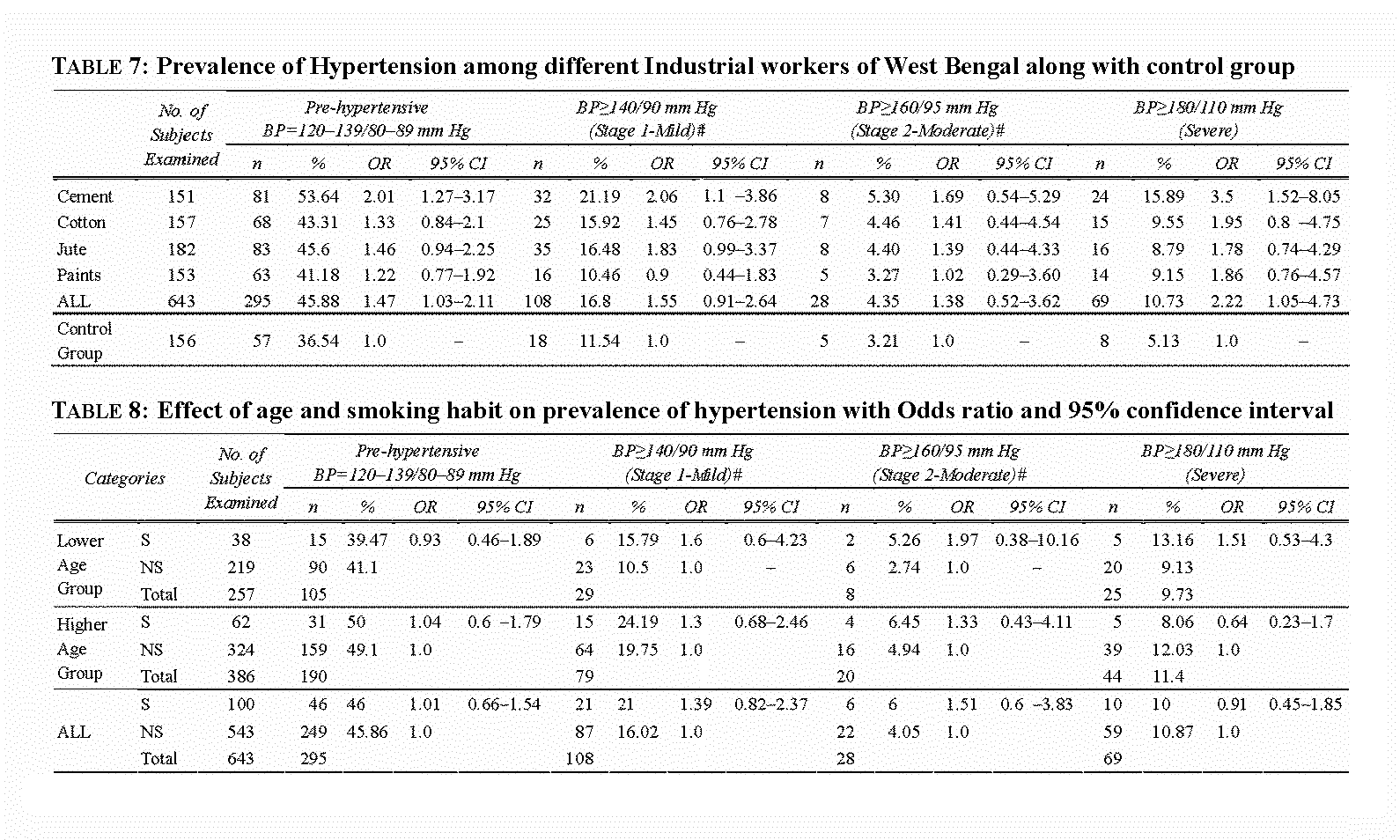 TABLE 7: Prevalence of Hypertension among different Industrial workers of West Bengal along with control group

| | No. of Subjects Examined | Pre-hypertensive BP=120–139/80–89 mm Hg n | % | OR | 95% CI | BP≥140/90 mm Hg (Stage 1-Mild)# n | % | OR | 95% CI | BP≥160/95 mm Hg (Stage 2-Moderate)# n | % | OR | 95% CI | BP≥180/110 mm Hg (Severe) n | % | OR | 95% CI |
|---|---|---|---|---|---|---|---|---|---|---|---|---|---|---|---|---|---|
| Cement | 151 | 81 | 53.64 | 2.01 | 1.27–3.17 | 32 | 21.19 | 2.06 | 1.1 –3.86 | 8 | 5.30 | 1.69 | 0.54–5.29 | 24 | 15.89 | 3.5 | 1.52–8.05 |
| Cotton | 157 | 68 | 43.31 | 1.33 | 0.84–2.1 | 25 | 15.92 | 1.45 | 0.76–2.78 | 7 | 4.46 | 1.41 | 0.44–4.54 | 15 | 9.55 | 1.95 | 0.8 –4.75 |
| Jute | 182 | 83 | 45.6 | 1.46 | 0.94–2.25 | 35 | 16.48 | 1.83 | 0.99–3.37 | 8 | 4.40 | 1.39 | 0.44–4.33 | 16 | 8.79 | 1.78 | 0.74–4.29 |
| Paints | 153 | 63 | 41.18 | 1.22 | 0.77–1.92 | 16 | 10.46 | 0.9 | 0.44–1.83 | 5 | 3.27 | 1.02 | 0.29–3.60 | 14 | 9.15 | 1.86 | 0.76–4.57 |
| ALL | 643 | 295 | 45.88 | 1.47 | 1.03–2.11 | 108 | 16.8 | 1.55 | 0.91–2.64 | 28 | 4.35 | 1.38 | 0.52–3.62 | 69 | 10.73 | 2.22 | 1.05–4.73 |
| Control Group | 156 | 57 | 36.54 | 1.0 | – | 18 | 11.54 | 1.0 | – | 5 | 3.21 | 1.0 | – | 8 | 5.13 | 1.0 | – |

TABLE 8: Effect of age and smoking habit on prevalence of hypertension with Odds ratio and 95% confidence interval

| Categories | | No. of Subjects Examined | Pre-hypertensive BP=120–139/80–89 mm Hg n | % | OR | 95% CI | BP≥140/90 mm Hg (Stage 1-Mild)# n | % | OR | 95% CI | BP≥160/95 mm Hg (Stage 2-Moderate)# n | % | OR | 95% CI | BP≥180/110 mm Hg (Severe) n | % | OR | 95% CI |
|---|---|---|---|---|---|---|---|---|---|---|---|---|---|---|---|---|---|---|
| Lower Age Group | S | 38 | 15 | 39.47 | 0.93 | 0.46–1.89 | 6 | 15.79 | 1.6 | 0.6–4.23 | 2 | 5.26 | 1.97 | 0.38–10.16 | 5 | 13.16 | 1.51 | 0.53–4.3 |
| | NS | 219 | 90 | 41.1 | | | 23 | 10.5 | 1.0 | – | 6 | 2.74 | 1.0 | – | 20 | 9.13 | | |
| | Total | 257 | 105 | | | | 29 | | | | 8 | | | | 25 | 9.73 | | |
| Higher Age Group | S | 62 | 31 | 50 | 1.04 | 0.6 –1.79 | 15 | 24.19 | 1.3 | 0.68–2.46 | 4 | 6.45 | 1.33 | 0.43–4.11 | 5 | 8.06 | 0.64 | 0.23–1.7 |
| | NS | 324 | 159 | 49.1 | 1.0 | | 64 | 19.75 | 1.0 | | 16 | 4.94 | 1.0 | | 39 | 12.03 | 1.0 | |
| | Total | 386 | 190 | | | | 79 | | | | 20 | | | | 44 | 11.4 | | |
| ALL | S | 100 | 46 | 46 | 1.01 | 0.66–1.54 | 21 | 21 | 1.39 | 0.82–2.37 | 6 | 6 | 1.51 | 0.6 –3.83 | 10 | 10 | 0.91 | 0.45–1.85 |
| | NS | 543 | 249 | 45.86 | 1.0 | | 87 | 16.02 | 1.0 | | 22 | 4.05 | 1.0 | | 59 | 10.87 | 1.0 | |
| | Total | 643 | 295 | | | | 108 | | | | 28 | | | | 69 | | | |